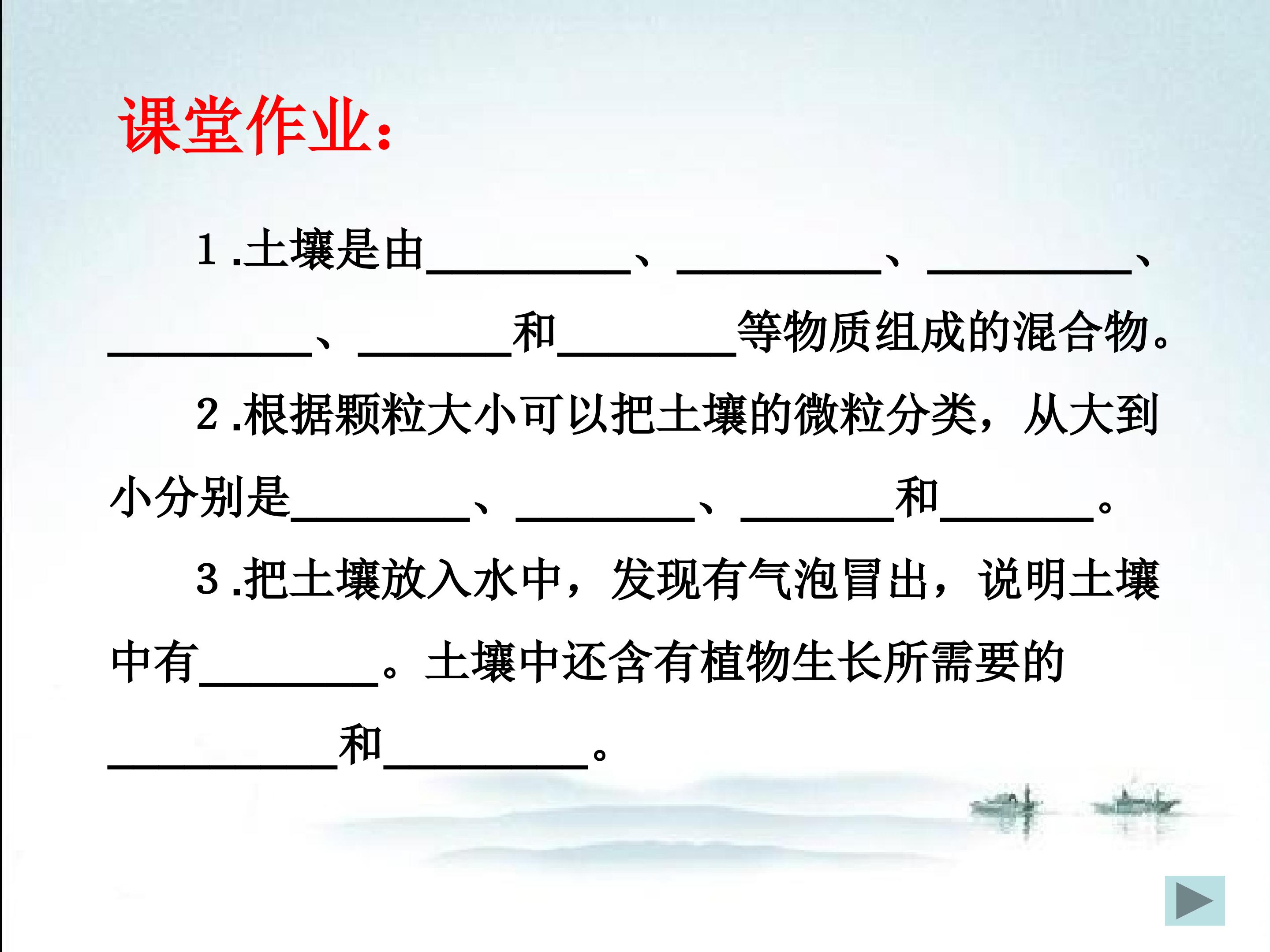 课堂作业：

1.土壤是由____、____、____、____、____和____等物质组成的混合物。

2.根据颗粒大小可以把土壤的微粒分类，从大到小分别是____、____、____和____。

3.把土壤放入水中，发现有气泡冒出，说明土壤中有____。土壤中还含有植物生长所需要的____和____。